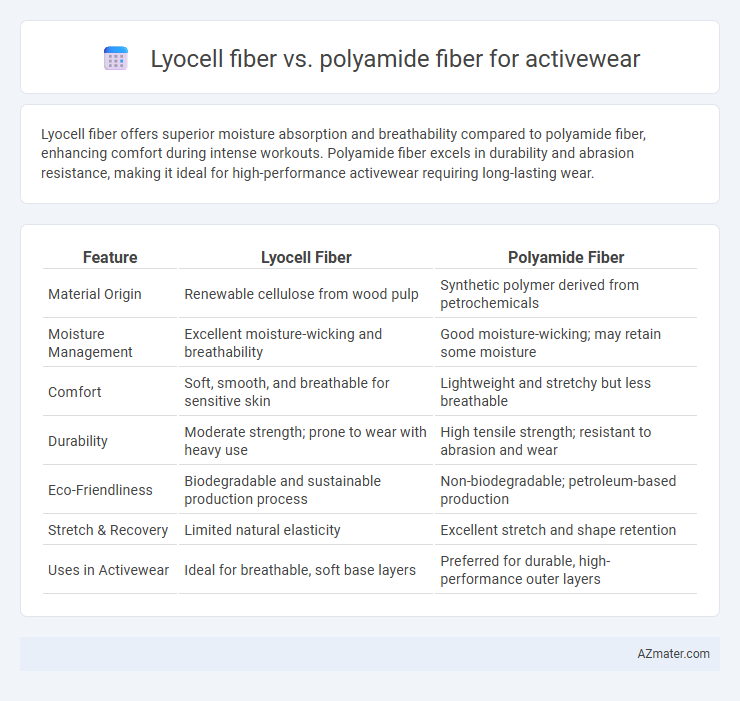 Lyocell fiber vs. polyamide fiber for activewear

Lyocell fiber offers superior moisture absorption and breathability compared to polyamide fiber, enhancing comfort during intense workouts. Polyamide fiber excels in durability and abrasion resistance, making it ideal for high-performance activewear requiring long-lasting wear.

| Feature | Lyocell Fiber | Polyamide Fiber |
|---|---|---|
| Material Origin | Renewable cellulose from wood pulp | Synthetic polymer derived from petrochemicals |
| Moisture Management | Excellent moisture-wicking and breathability | Good moisture-wicking; may retain some moisture |
| Comfort | Soft, smooth, and breathable for sensitive skin | Lightweight and stretchy but less breathable |
| Durability | Moderate strength; prone to wear with heavy use | High tensile strength; resistant to abrasion and wear |
| Eco-Friendliness | Biodegradable and sustainable production process | Non-biodegradable; petroleum-based production |
| Stretch & Recovery | Limited natural elasticity | Excellent stretch and shape retention |
| Uses in Activewear | Ideal for breathable, soft base layers | Preferred for durable, high-performance outer layers |

AZmater.com